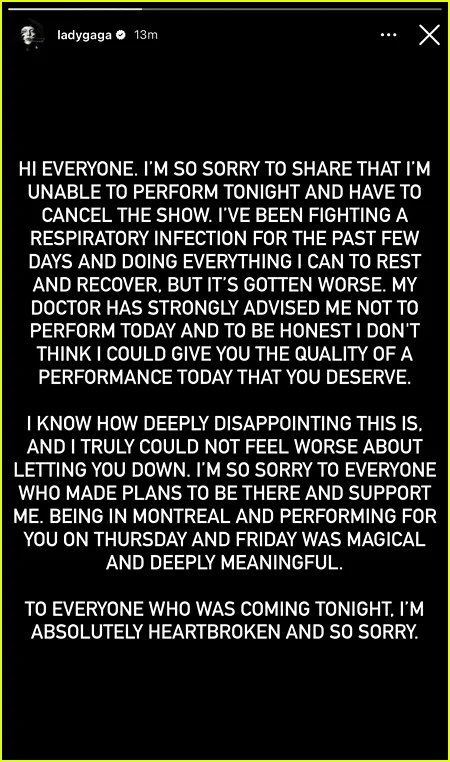 ladygaga 13m

HI EVERYONE. I'M SO SORRY TO SHARE THAT I'M UNABLE TO PERFORM TONIGHT AND HAVE TO CANCEL THE SHOW. I'VE BEEN FIGHTING A RESPIRATORY INFECTION FOR THE PAST FEW DAYS AND DOING EVERYTHING I CAN TO REST AND RECOVER, BUT IT'S GOTTEN WORSE. MY DOCTOR HAS STRONGLY ADVISED ME NOT TO PERFORM TODAY AND TO BE HONEST I DON'T THINK I COULD GIVE YOU THE QUALITY OF A PERFORMANCE TODAY THAT YOU DESERVE.

I KNOW HOW DEEPLY DISAPPOINTING THIS IS, AND I TRULY COULD NOT FEEL WORSE ABOUT LETTING YOU DOWN. I'M SO SORRY TO EVERYONE WHO MADE PLANS TO BE THERE AND SUPPORT ME. BEING IN MONTREAL AND PERFORMING FOR YOU ON THURSDAY AND FRIDAY WAS MAGICAL AND DEEPLY MEANINGFUL.

TO EVERYONE WHO WAS COMING TONIGHT, I'M ABSOLUTELY HEARTBROKEN AND SO SORRY.